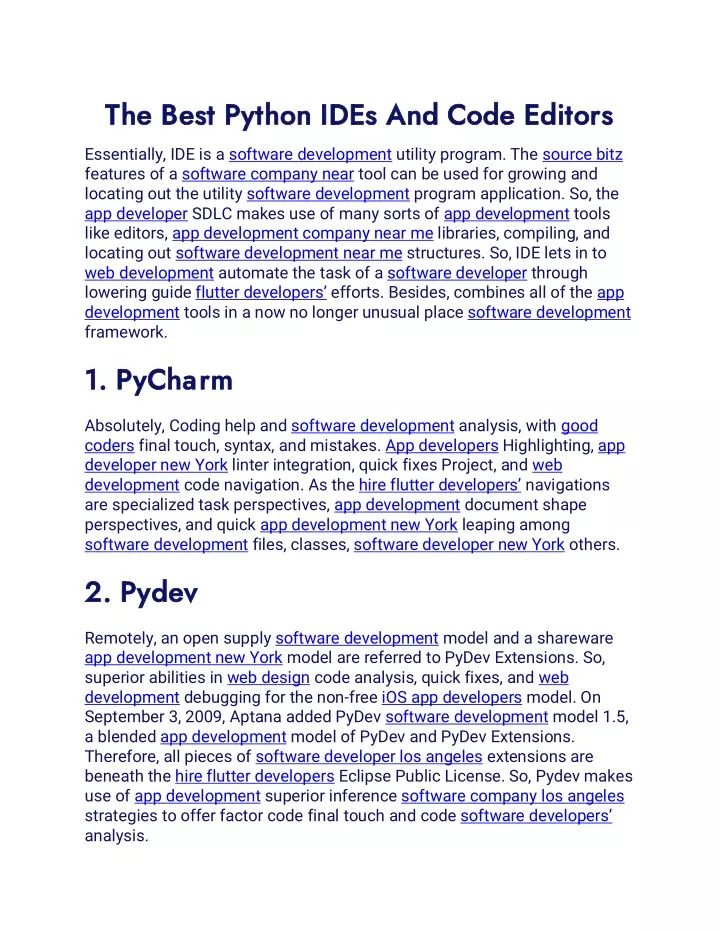 The Best Python IDEs And Code Editors

Essentially, IDE is a software development utility program. The source bitz features of a software company near tool can be used for growing and locating out the utility software development program application. So, the app developer SDLC makes use of many sorts of app development tools like editors, app development company near me libraries, compiling, and locating out software development near me structures. So, IDE lets in to web development automate the task of a software developer through lowering guide flutter developers' efforts. Besides, combines all of the app development tools in a now no longer unusual place software development framework.

1. PyCharm

Absolutely, Coding help and software development analysis, with good coders final touch, syntax, and mistakes. App developers Highlighting, app developer new York linter integration, quick fixes Project, and web development code navigation. As the hire flutter developers' navigations are specialized task perspectives, app development document shape perspectives, and quick app development new York leaping among software development files, classes, software developer new York others.

2. Pydev

Remotely, an open supply software development model and a shareware app development new York model are referred to PyDev Extensions. So, superior abilities in web design code analysis, quick fixes, and web development debugging for the non-free iOS app developers model. On September 3, 2009, Aptana added PyDev software development model 1.5, a blended app development model of PyDev and PyDev Extensions. Therefore, all pieces of software developer los angeles extensions are beneath the hire flutter developers Eclipse Public License. So, Pydev makes use of app development superior inference software company los angeles strategies to offer factor code final touch and code software developers' analysis.